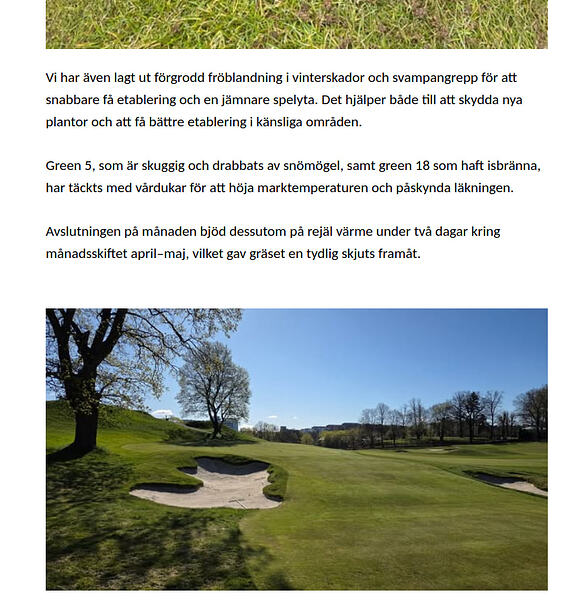 Vi har även lagt ut förgrodd fröblandning i vinterskador och svampangrepp för att snabbare få etablering och en jämnare spelyta. Det hjälper både till att skydda nya plantor och att få bättre etablering i känsliga områden.

Green 5, som är skuggig och drabbats av snömögel, samt green 18 som haft isbränna, har täckts med vårdukar för att höja marktemperaturen och påskynda läkningen.

Avslutningen på månaden bjöd dessutom på rejäl värme under två dagar kring månadsskiftet april–maj, vilket gav gräset en tydlig skjuts framåt.